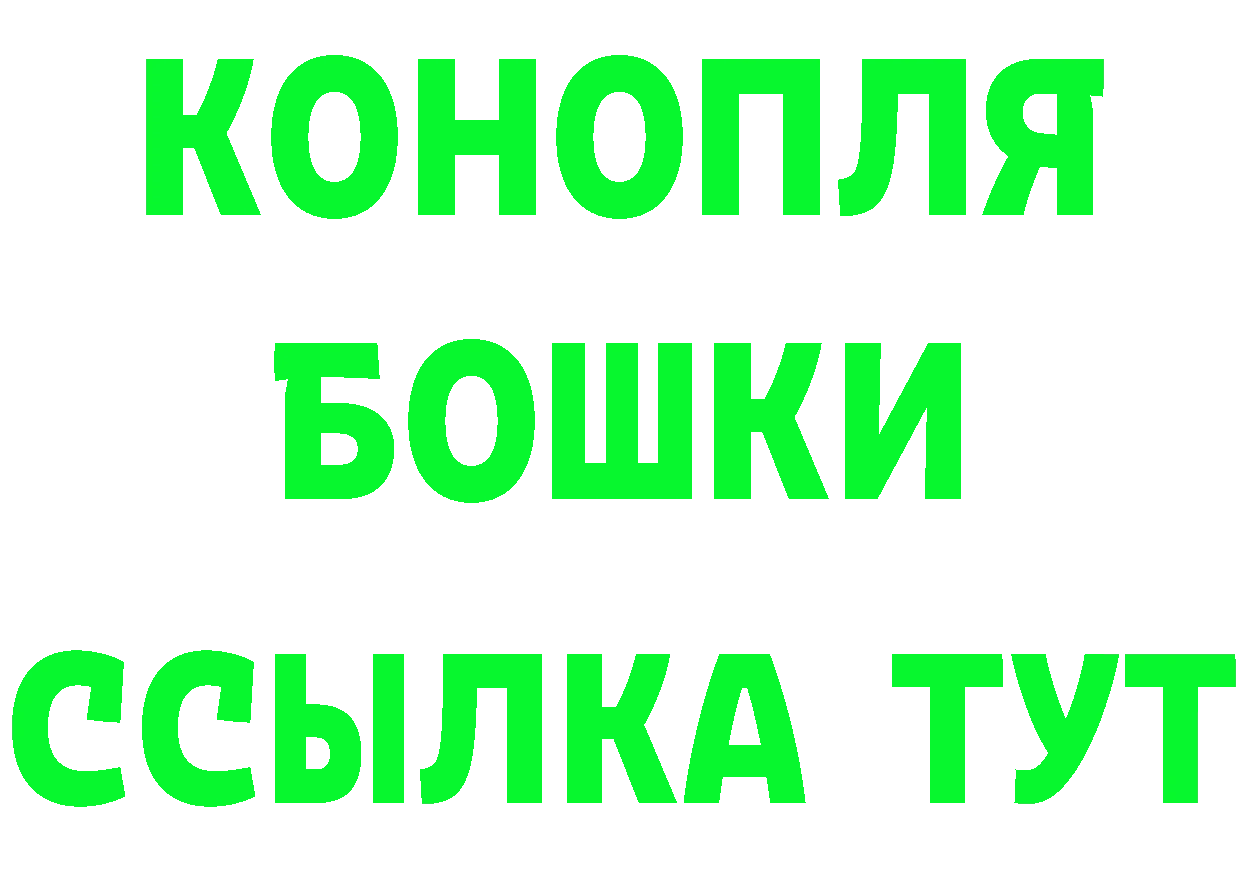 КОНОПЛЯ
БОШКИ
ССЫЛКА ТУТ